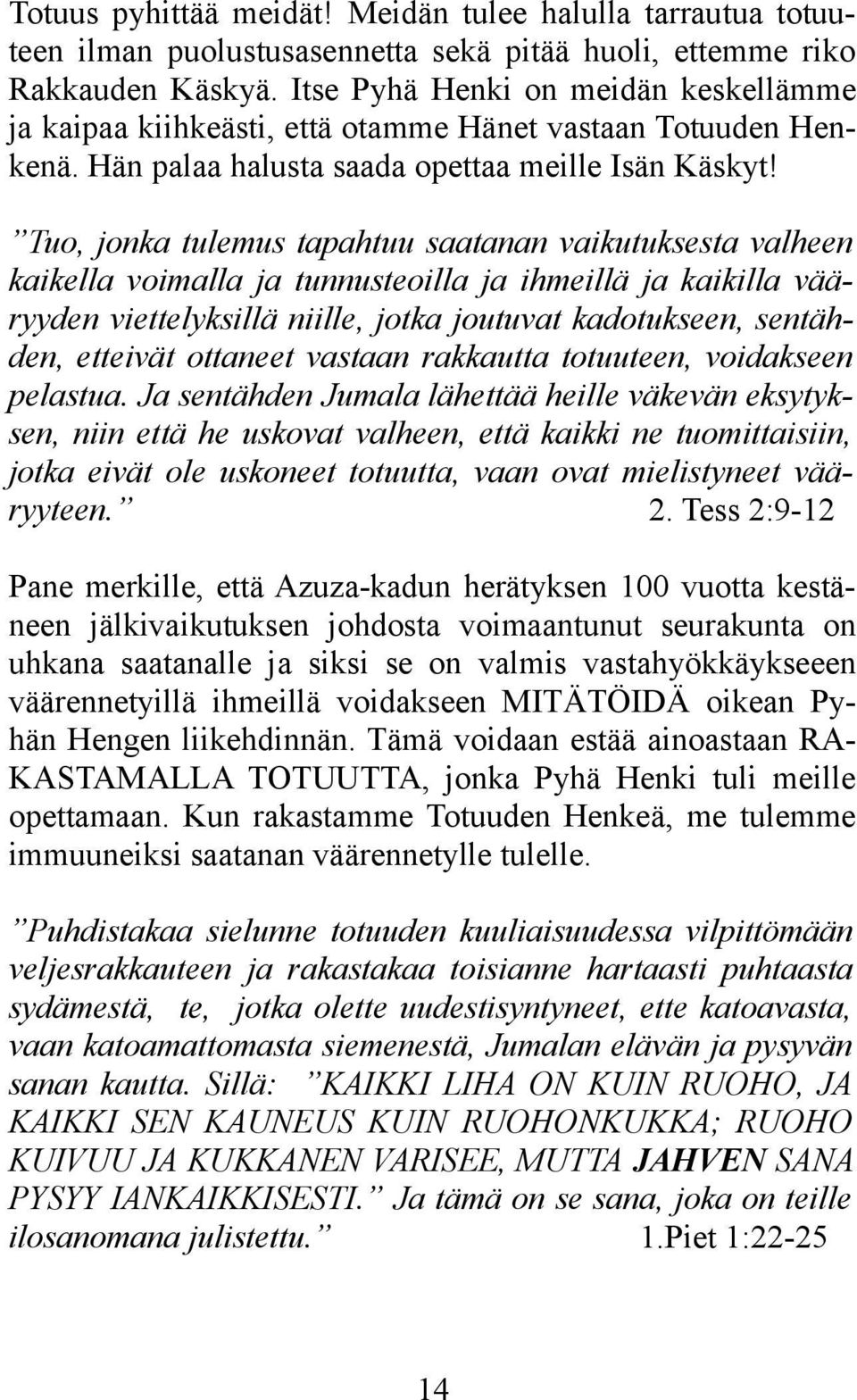 Totuus pyhittää meidät! Meidän tulee halulla tarrautua totuuteen ilman puolustusasennetta sekä pitää huoli, ettemme riko Rakkauden Käskyä. Itse Pyhä Henki on meidän keskellämme ja kaipaa kiihkeästi, että otamme Hänet vastaan Totuuden Henkenä. Hän palaa halusta saada opettaa meille Isän Käskyt!

”Tuo, jonka tulemus tapahtuu saatanan vaikutuksesta valheen kaikella voimalla ja tunnusteoilla ja ihmeillä ja kaikilla vääryyden viettelyksillä niille, jotka joutuvat kadotukseen, sentähden, etteivät ottaneet vastaan rakkautta totuuteen, voidakseen pelastua. Ja sentähden Jumala lähettää heille väkevän eksytyksen, niin että he uskovat valheen, että kaikki ne tuomittaisiin, jotka eivät ole uskoneet totuutta, vaan ovat mielistyneet vääryyteen.” 2. Tess 2:9-12

Pane merkille, että Azuza-kadun herätyksen 100 vuotta kestäneen jälkivaikutuksen johdosta voimaantunut seurakunta on uhkana saatanalle ja siksi se on valmis vastahyökkäykseeen väärennetyillä ihmeillä voidakseen MITÄTÖIDÄ oikean Pyhän Hengen liikehdinnän. Tämä voidaan estää ainoastaan RAKASTAMALLA TOTUUTTA, jonka Pyhä Henki tuli meille opettamaan. Kun rakastamme Totuuden Henkeä, me tulemme immuuneiksi saatanan väärennetylle tulelle.

”Puhdistakaa sielunne totuuden kuuliaisuudessa vilpittömään veljesrakkauteen ja rakastakaa toisianne hartaasti puhtaasta sydämestä, te, jotka olette uudestisyntyneet, ette katoavasta, vaan katoamattomasta siemenestä, Jumalan elävän ja pysyvän sanan kautta. Sillä: ”KAIKKI LIHA ON KUIN RUOHO, JA KAIKKI SEN KAUNEUS KUIN RUOHONKUKKA; RUOHO KUIVUU JA KUKKANEN VARISEE, MUTTA JAHVEN SANA PYSYY IANKAIKKISESTI.” Ja tämä on se sana, joka on teille ilosanomana julistettu.” 1.Piet 1:22-25

14